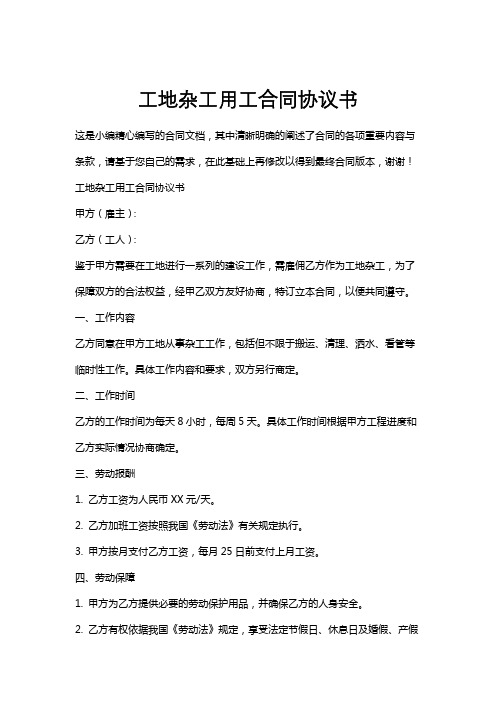 工地杂工用工合同协议书

这是小编精心编写的合同文档，其中清晰明确的阐述了合同的各项重要内容与条款，请基于您自己的需求，在此基础上再修改以得到最终合同版本，谢谢！

工地杂工用工合同协议书

甲方（雇主）：

乙方（工人）：

鉴于甲方需要在工地进行一系列的建设工作，需雇佣乙方作为工地杂工，为了保障双方的合法权益，经甲乙双方友好协商，特订立本合同，以便共同遵守。

一、工作内容

乙方同意在甲方工地从事杂工工作，包括但不限于搬运、清理、洒水、看管等临时性工作。具体工作内容和要求，双方另行商定。

二、工作时间

乙方的工作时间为每天 8 小时，每周 5 天。具体工作时间根据甲方工程进度和乙方实际情况协商确定。

三、劳动报酬

1. 乙方工资为人民币 XX 元/天。

2. 乙方加班工资按照我国《劳动法》有关规定执行。

3. 甲方按月支付乙方工资，每月 25 日前支付上月工资。

四、劳动保障

1. 甲方为乙方提供必要的劳动保护用品，并确保乙方的人身安全。

2. 乙方有权依据我国《劳动法》规定，享受法定节假日、休息日及婚假、产假